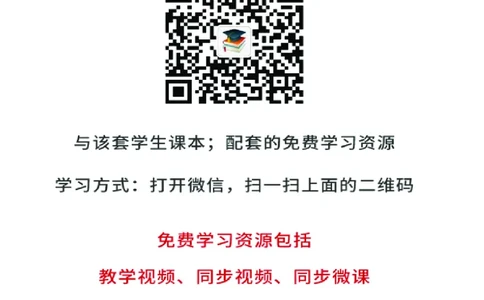 与该套学生课本；配套的免费学习资源

学习方式：打开微信，扫一扫上面的二维码

免费学习资源包括

教学视频、同步视频、同步微课